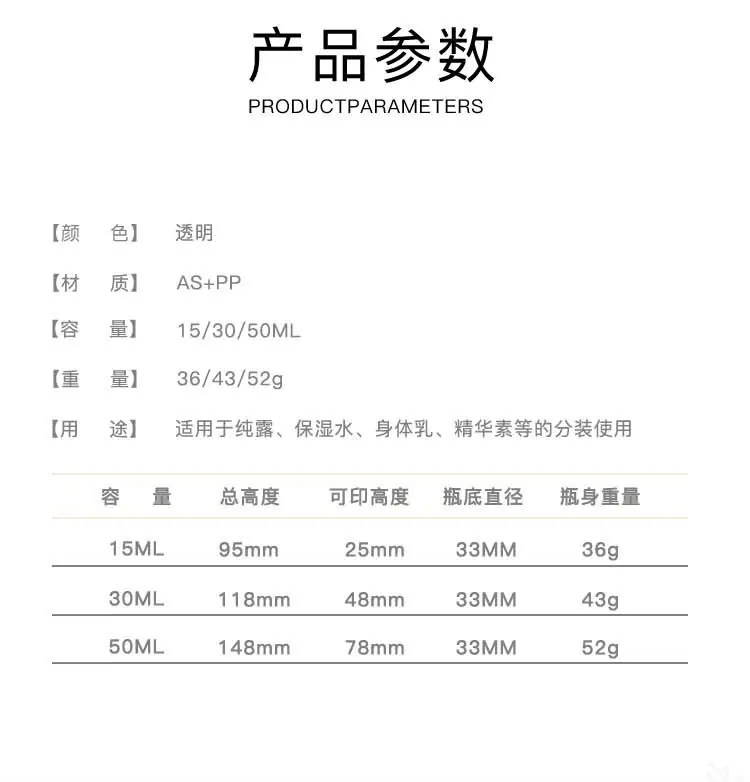 产品参数

PRODUCTPARAMETERS

【颜　色】　透明

【材　质】　AS+PP

【容　量】　15/30/50ML

【重　量】　36/43/52g

【用　途】　适用于纯露、保湿水、身体乳、精华素等的分装使用

| 容　量 | 总高度 | 可印高度 | 瓶底直径 | 瓶身重量 |
|---|---|---|---|---|
| 15ML | 95mm | 25mm | 33MM | 36g |
| 30ML | 118mm | 48mm | 33MM | 43g |
| 50ML | 148mm | 78mm | 33MM | 52g |